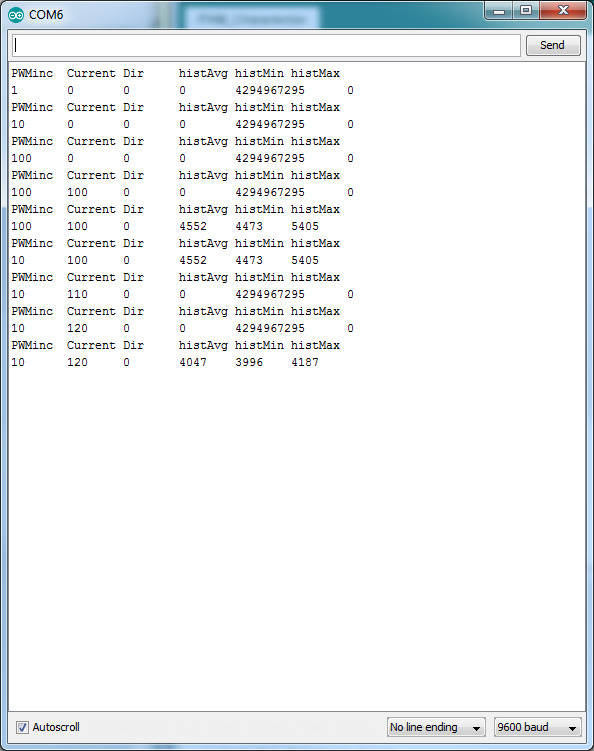 COM6

Send

PWMinc Current Dir histAvg histMin histMax
1 0 0 0 4294967295 0
PWMinc Current Dir histAvg histMin histMax
10 0 0 0 4294967295 0
PWMinc Current Dir histAvg histMin histMax
100 0 0 0 4294967295 0
PWMinc Current Dir histAvg histMin histMax
100 100 0 0 4294967295 0
PWMinc Current Dir histAvg histMin histMax
100 100 0 4552 4473 5405
PWMinc Current Dir histAvg histMin histMax
10 100 0 4552 4473 5405
PWMinc Current Dir histAvg histMin histMax
10 110 0 0 4294967295 0
PWMinc Current Dir histAvg histMin histMax
10 120 0 0 4294967295 0
PWMinc Current Dir histAvg histMin histMax
10 120 0 4047 3996 4187

Autoscroll

No line ending

9600 baud